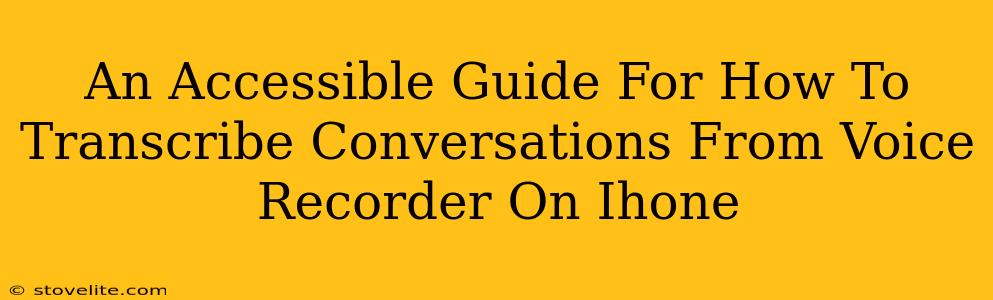 An Accessible Guide For How To Transcribe Conversations From Voice Recorder On Ihone

© stovelite.com